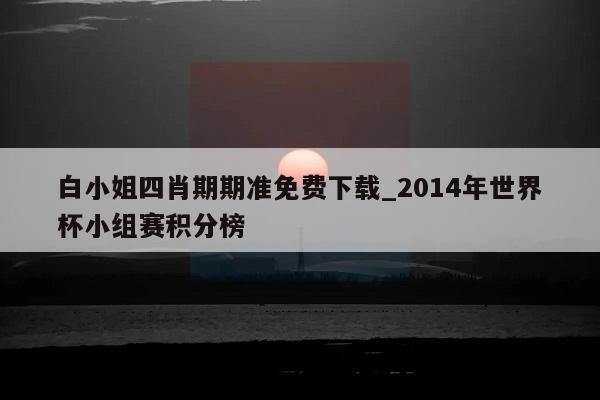 白小姐四肖期期准免费下载_2014年世界杯小组赛积分榜